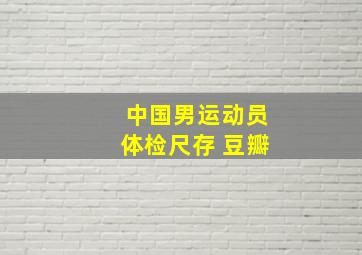 中国男运动员
体检尺存 豆瓣